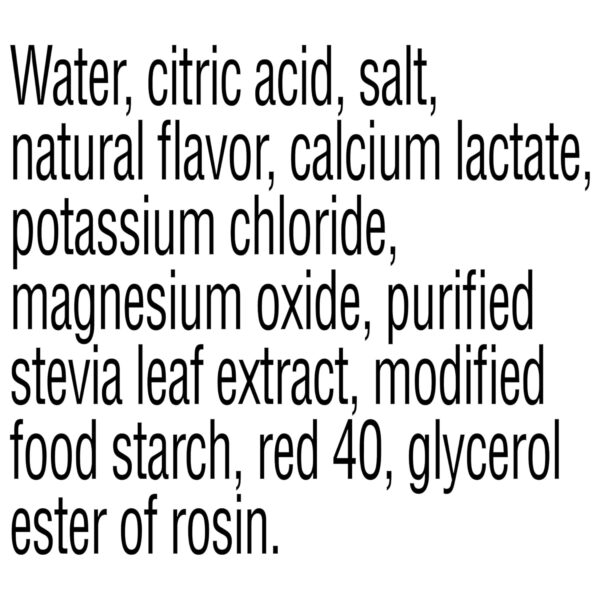 Water, citric acid, salt, natural flavor, calcium lactate, potassium chloride, magnesium oxide, purified stevia leaf extract, modified food starch, red 40, glycerol ester of rosin.